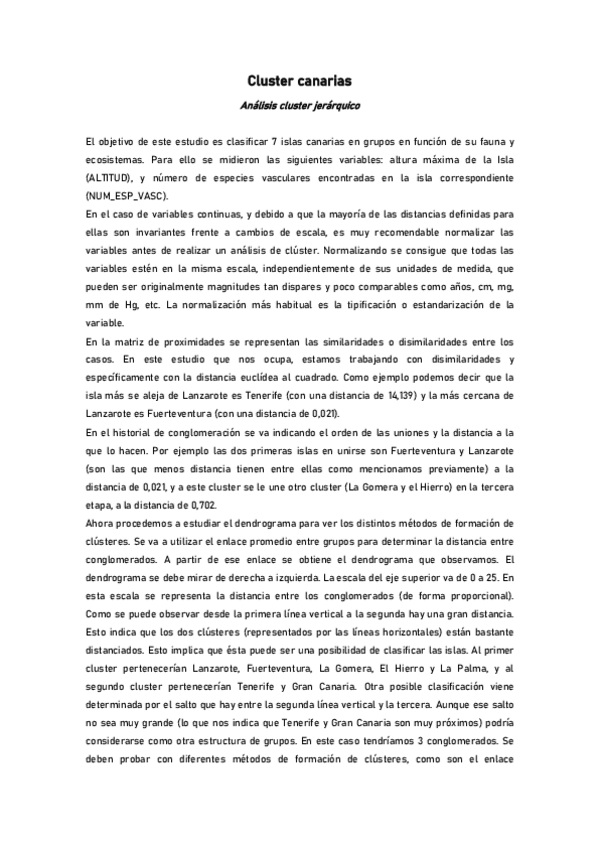 Cluster canarias

Análisis cluster jerárquico

El objetivo de este estudio es clasificar 7 islas canarias en grupos en función de su fauna y ecosistemas. Para ello se midieron las siguientes variables: altura máxima de la Isla (ALTITUD), y número de especies vasculares encontradas en la isla correspondiente (NUM_ESP_VASC).

En el caso de variables continuas, y debido a que la mayoría de las distancias definidas para ellas son invariantes frente a cambios de escala, es muy recomendable normalizar las variables antes de realizar un análisis de clúster. Normalizando se consigue que todas las variables estén en la misma escala, independientemente de sus unidades de medida, que pueden ser originalmente magnitudes tan dispares y poco comparables como años, cm, mg, mm de Hg, etc. La normalización más habitual es la tipificación o estandarización de la variable.

En la matriz de proximidades se representan las similaridades o disimilaridades entre los casos. En este estudio que nos ocupa, estamos trabajando con disimilaridades y específicamente con la distancia euclídea al cuadrado. Como ejemplo podemos decir que la isla más se aleja de Lanzarote es Tenerife (con una distancia de 14,139) y la más cercana de Lanzarote es Fuerteventura (con una distancia de 0,021).

En el historial de conglomeración se va indicando el orden de las uniones y la distancia a la que lo hacen. Por ejemplo las dos primeras islas en unirse son Fuerteventura y Lanzarote (son las que menos distancia tienen entre ellas como mencionamos previamente) a la distancia de 0,021, y a este cluster se le une otro cluster (La Gomera y el Hierro) en la tercera etapa, a la distancia de 0,702.

Ahora procedemos a estudiar el dendrograma para ver los distintos métodos de formación de clústeres. Se va a utilizar el enlace promedio entre grupos para determinar la distancia entre conglomerados. A partir de ese enlace se obtiene el dendrograma que observamos. El dendrograma se debe mirar de derecha a izquierda. La escala del eje superior va de 0 a 25. En esta escala se representa la distancia entre los conglomerados (de forma proporcional). Como se puede observar desde la primera línea vertical a la segunda hay una gran distancia. Esto indica que los dos clústeres (representados por las líneas horizontales) están bastante distanciados. Esto implica que ésta puede ser una posibilidad de clasificar las islas. Al primer cluster pertenecerían Lanzarote, Fuerteventura, La Gomera, El Hierro y La Palma, y al segundo cluster pertenecerían Tenerife y Gran Canaria. Otra posible clasificación viene determinada por el salto que hay entre la segunda línea vertical y la tercera. Aunque ese salto no sea muy grande (lo que nos indica que Tenerife y Gran Canaria son muy próximos) podría considerarse como otra estructura de grupos. En este caso tendríamos 3 conglomerados. Se deben probar con diferentes métodos de formación de clústeres, como son el enlace